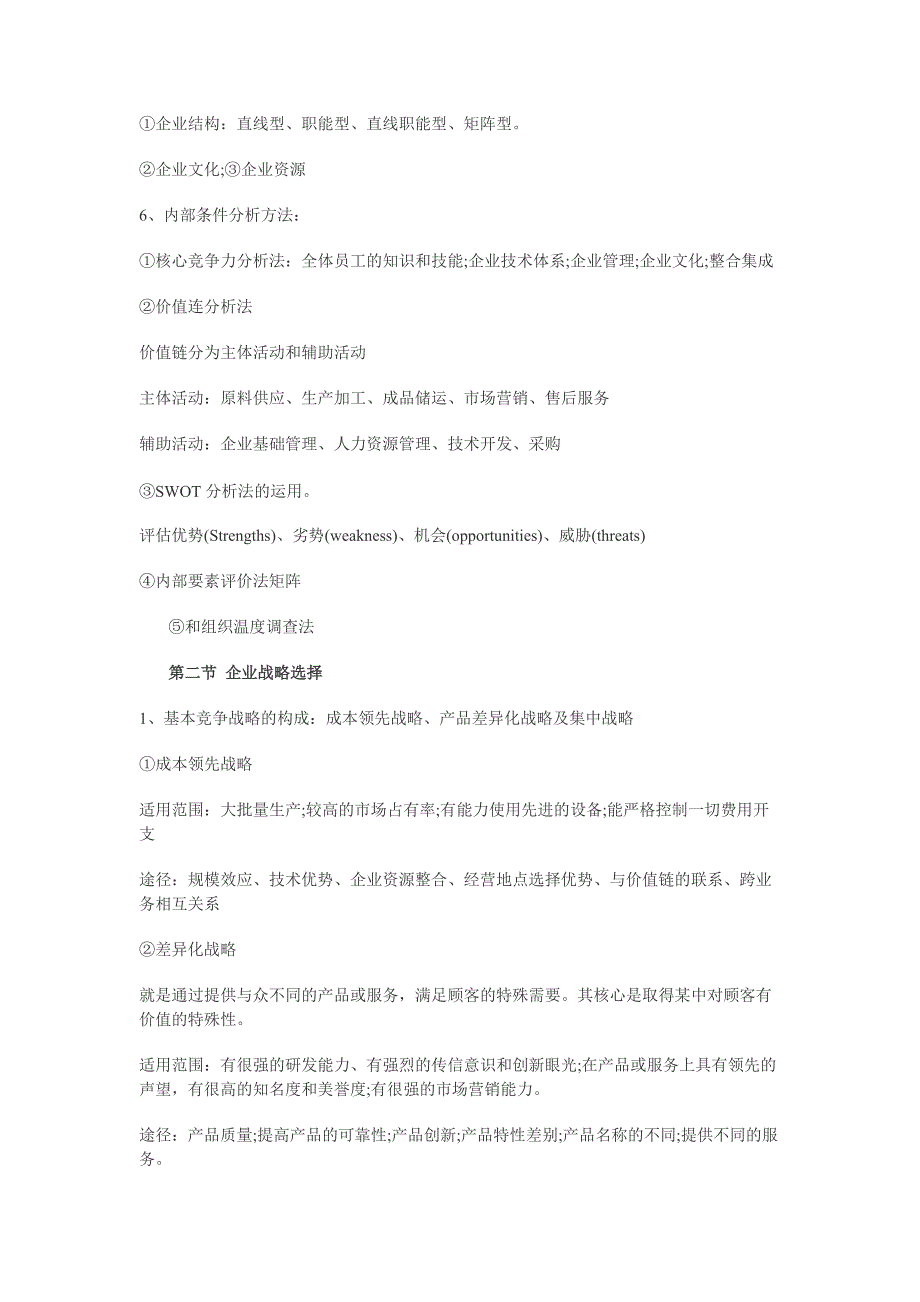 ①企业结构：直线型、职能型、直线职能型、矩阵型。

②企业文化;③企业资源

6、内部条件分析方法：

①核心竞争力分析法：全体员工的知识和技能;企业技术体系;企业管理;企业文化;整合集成

②价值连分析法

价值链分为主体活动和辅助活动

主体活动：原料供应、生产加工、成品储运、市场营销、售后服务

辅助活动：企业基础管理、人力资源管理、技术开发、采购

③SWOT 分析法的运用。

评估优势(Strengths)、劣势(weakness)、机会(opportunities)、威胁(threats)

④内部要素评价法矩阵

⑤和组织温度调查法

第二节 企业战略选择

1、基本竞争战略的构成：成本领先战略、产品差异化战略及集中战略

①成本领先战略

适用范围：大批量生产;较高的市场占有率;有能力使用先进的设备;能严格控制一切费用开支

途径：规模效应、技术优势、企业资源整合、经营地点选择优势、与价值链的联系、跨业务相互关系

②差异化战略

就是通过提供与众不同的产品或服务，满足顾客的特殊需要。其核心是取得某中对顾客有价值的特殊性。

适用范围：有很强的研发能力、有强烈的传信意识和创新眼光;在产品或服务上具有领先的声望，有很高的知名度和美誉度;有很强的市场营销能力。

途径：产品质量;提高产品的可靠性;产品创新;产品特性差别;产品名称的不同;提供不同的服务。